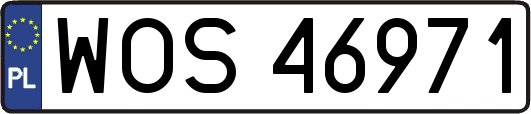 PL
WOS 46971